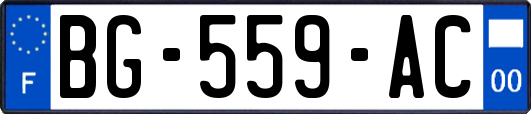 F
BG-559-AC
00